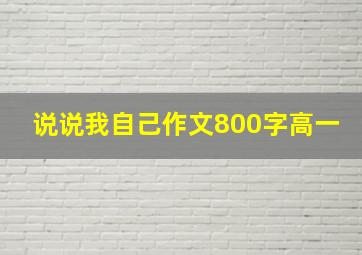 说说我自己作文800字高一